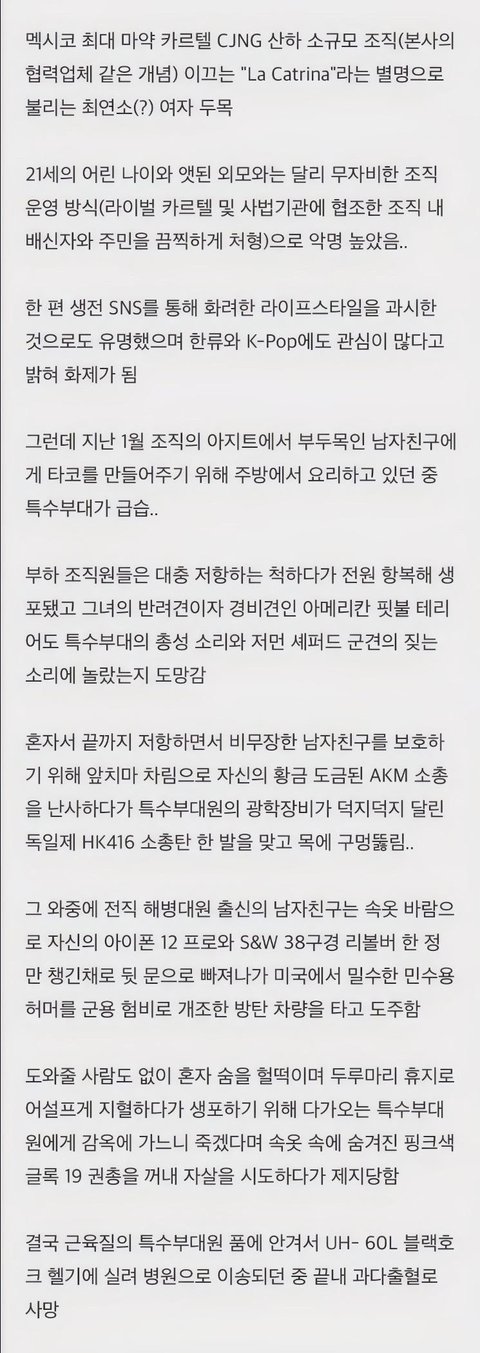 멕시코 최대 마약 카르텔 CJNG 산하 소규모 조직(본사의 협력업체 같은 개념) 이끄는 "La Catrina"라는 별명으로 불리는 최연소(?) 여자 두목

21세의 어린 나이와 앳된 외모와는 달리 무자비한 조직 운영 방식(라이벌 카르텔 및 사법기관에 협조한 조직 내 배신자와 주민을 끔찍하게 처형)으로 악명 높았음..

한 편 생전 SNS를 통해 화려한 라이프스타일을 과시한 것으로도 유명했으며 한류와 K-Pop에도 관심이 많다고 밝혀 화제가 됨

그런데 지난 1월 조직의 아지트에서 부두목인 남자친구에게 타코를 만들어주기 위해 주방에서 요리하고 있던 중 특수부대가 급습..

부하 조직원들은 대충 저항하는 척하다가 전원 항복해 생포됐고 그녀의 반려견이자 경비견인 아메리칸 핏불 테리어도 특수부대의 총성 소리와 저먼 셰퍼드 군견의 짖는 소리에 놀랐는지 도망감

혼자서 끝까지 저항하면서 비무장한 남자친구를 보호하기 위해 앞치마 차림으로 자신의 황금 도금된 AKM 소총을 난사하다가 특수부대원의 광학장비가 덕지덕지 달린 독일제 HK416 소총탄 한 발을 맞고 목에 구멍뚫림..

그 와중에 전직 해병대원 출신의 남자친구는 속옷 바람으로 자신의 아이폰 12 프로와 S&W 38구경 리볼버 한 정만 챙긴채로 뒷 문으로 빠져나가 미국에서 밀수한 민수용 허머를 군용 험비로 개조한 방탄 차량을 타고 도주함

도와줄 사람도 없이 혼자 숨을 헐떡이며 두루마리 휴지로 어설프게 지혈하다가 생포하기 위해 다가오는 특수부대원에게 감옥에 가느니 죽겠다며 속옷 속에 숨겨진 핑크색 글록 19 권총을 꺼내 자살을 시도하다가 제지당함

결국 근육질의 특수부대원 품에 안겨서 UH- 60L 블랙호크 헬기에 실려 병원으로 이송되던 중 끝내 과다출혈로 사망